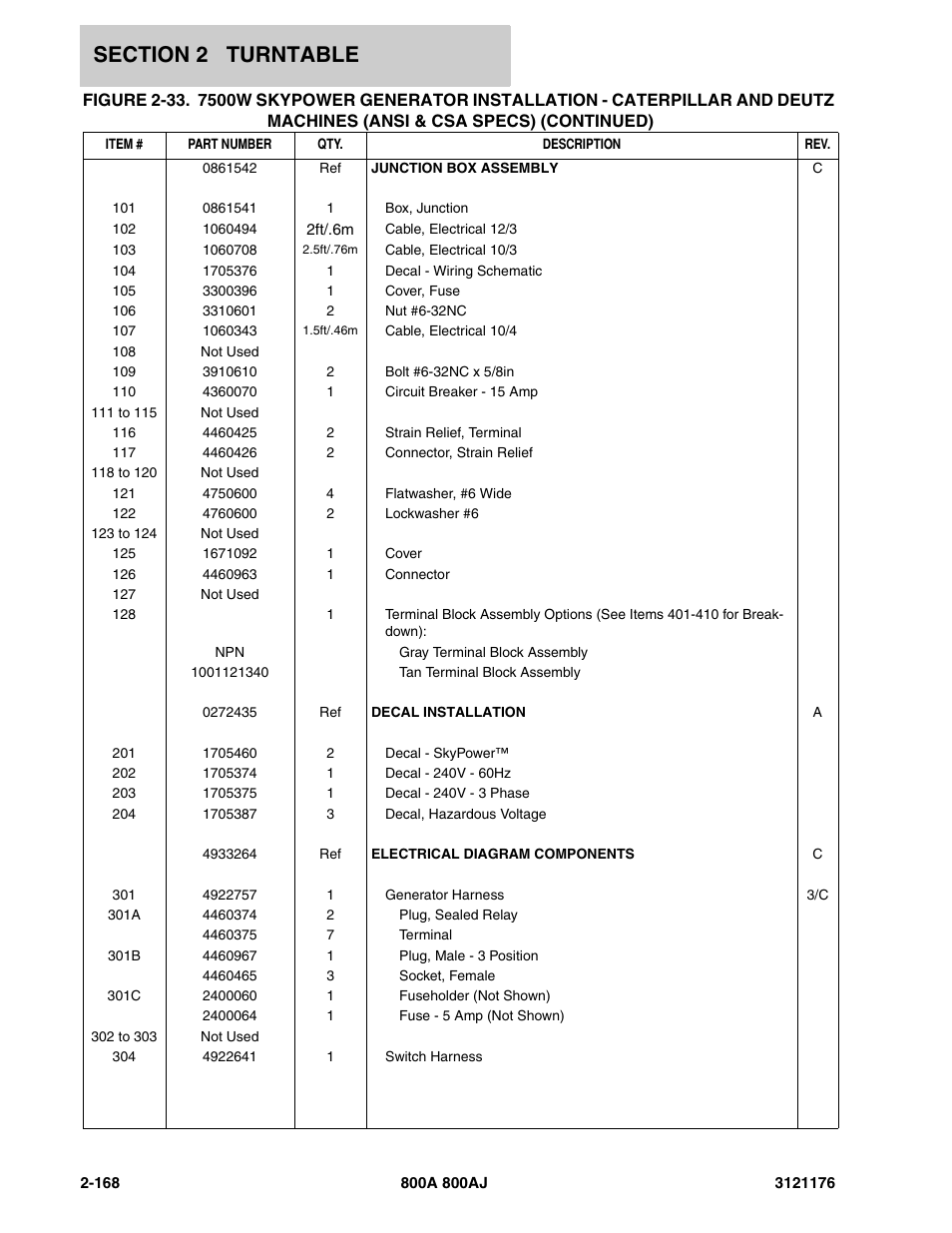 SECTION 2 TURNTABLE

FIGURE 2-33. 7500W SKYPOWER GENERATOR INSTALLATION - CATERPILLAR AND DEUTZ MACHINES (ANSI & CSA SPECS) (CONTINUED)

| ITEM # | PART NUMBER | QTY. | DESCRIPTION | REV. |
|---|---|---|---|---|
| | 0861542 | Ref | JUNCTION BOX ASSEMBLY | C |
| 101 | 0861541 | 1 | Box, Junction | |
| 102 | 1060494 | 2ft/.6m | Cable, Electrical 12/3 | |
| 103 | 1060708 | 2.5ft/.76m | Cable, Electrical 10/3 | |
| 104 | 1705376 | 1 | Decal - Wiring Schematic | |
| 105 | 3300396 | 1 | Cover, Fuse | |
| 106 | 3310601 | 2 | Nut #6-32NC | |
| 107 | 1060343 | 1.5ft/.46m | Cable, Electrical 10/4 | |
| 108 | Not Used | | | |
| 109 | 3910610 | 2 | Bolt #6-32NC x 5/8in | |
| 110 | 4360070 | 1 | Circuit Breaker - 15 Amp | |
| 111 to 115 | Not Used | | | |
| 116 | 4460425 | 2 | Strain Relief, Terminal | |
| 117 | 4460426 | 2 | Connector, Strain Relief | |
| 118 to 120 | Not Used | | | |
| 121 | 4750600 | 4 | Flatwasher, #6 Wide | |
| 122 | 4760600 | 2 | Lockwasher #6 | |
| 123 to 124 | Not Used | | | |
| 125 | 1671092 | 1 | Cover | |
| 126 | 4460963 | 1 | Connector | |
| 127 | Not Used | | | |
| 128 | | 1 | Terminal Block Assembly Options (See Items 401-410 for Breakdown): | |
| | NPN | | Gray Terminal Block Assembly | |
| | 1001121340 | | Tan Terminal Block Assembly | |
| | 0272435 | Ref | DECAL INSTALLATION | A |
| 201 | 1705460 | 2 | Decal - SkyPower™ | |
| 202 | 1705374 | 1 | Decal - 240V - 60Hz | |
| 203 | 1705375 | 1 | Decal - 240V - 3 Phase | |
| 204 | 1705387 | 3 | Decal, Hazardous Voltage | |
| | 4933264 | Ref | ELECTRICAL DIAGRAM COMPONENTS | C |
| 301 | 4922757 | 1 | Generator Harness | 3/C |
| 301A | 4460374 | 2 | Plug, Sealed Relay | |
| | 4460375 | 7 | Terminal | |
| 301B | 4460967 | 1 | Plug, Male - 3 Position | |
| | 4460465 | 3 | Socket, Female | |
| 301C | 2400060 | 1 | Fuseholder (Not Shown) | |
| | 2400064 | 1 | Fuse - 5 Amp (Not Shown) | |
| 302 to 303 | Not Used | | | |
| 304 | 4922641 | 1 | Switch Harness | |

2-168 800A 800AJ 3121176